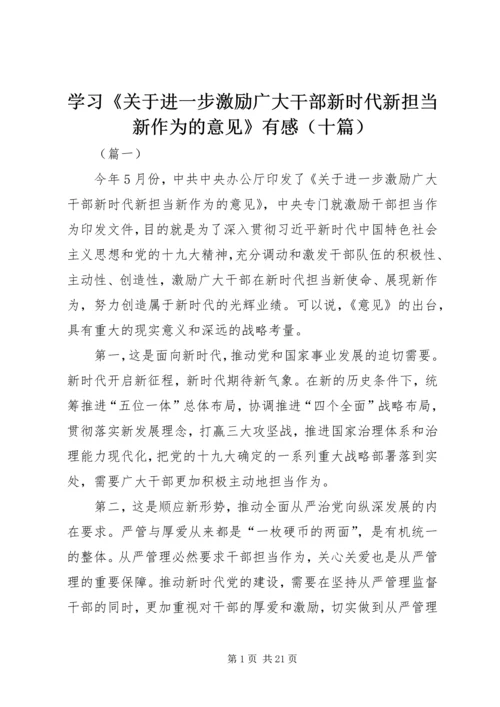 学习《关于进一步激励广大干部新时代新担当新作为的意见》有感（十篇）

（篇一）

今年5月份，中共中央办公厅印发了《关于进一步激励广大干部新时代新担当新作为的意见》，中央专门就激励干部担当作为印发文件，目的就是为了深入贯彻习近平新时代中国特色社会主义思想和党的十九大精神，充分调动和激发干部队伍的积极性、主动性、创造性，激励广大干部在新时代担当新使命、展现新作为，努力创造属于新时代的光辉业绩。可以说，《意见》的出台，具有重大的现实意义和深远的战略考量。

第一，这是面向新时代，推动党和国家事业发展的迫切需要。新时代开启新征程，新时代期待新气象。在新的历史条件下，统筹推进“五位一体”总体布局，协调推进“四个全面”战略布局，贯彻落实新发展理念，打赢三大攻坚战，推进国家治理体系和治理能力现代化，把党的十九大确定的一系列重大战略部署落到实处，需要广大干部更加积极主动地担当作为。

第二，这是顺应新形势，推动全面从严治党向纵深发展的内在要求。严管与厚爱从来都是“一枚硬币的两面”，是有机统一的整体。从严管理必然要求干部担当作为，关心关爱也是从严管理的重要保障。推动新时代党的建设，需要在坚持从严管理监督干部的同时，更加重视对干部的厚爱和激励，切实做到从严管理

第1页 共21页